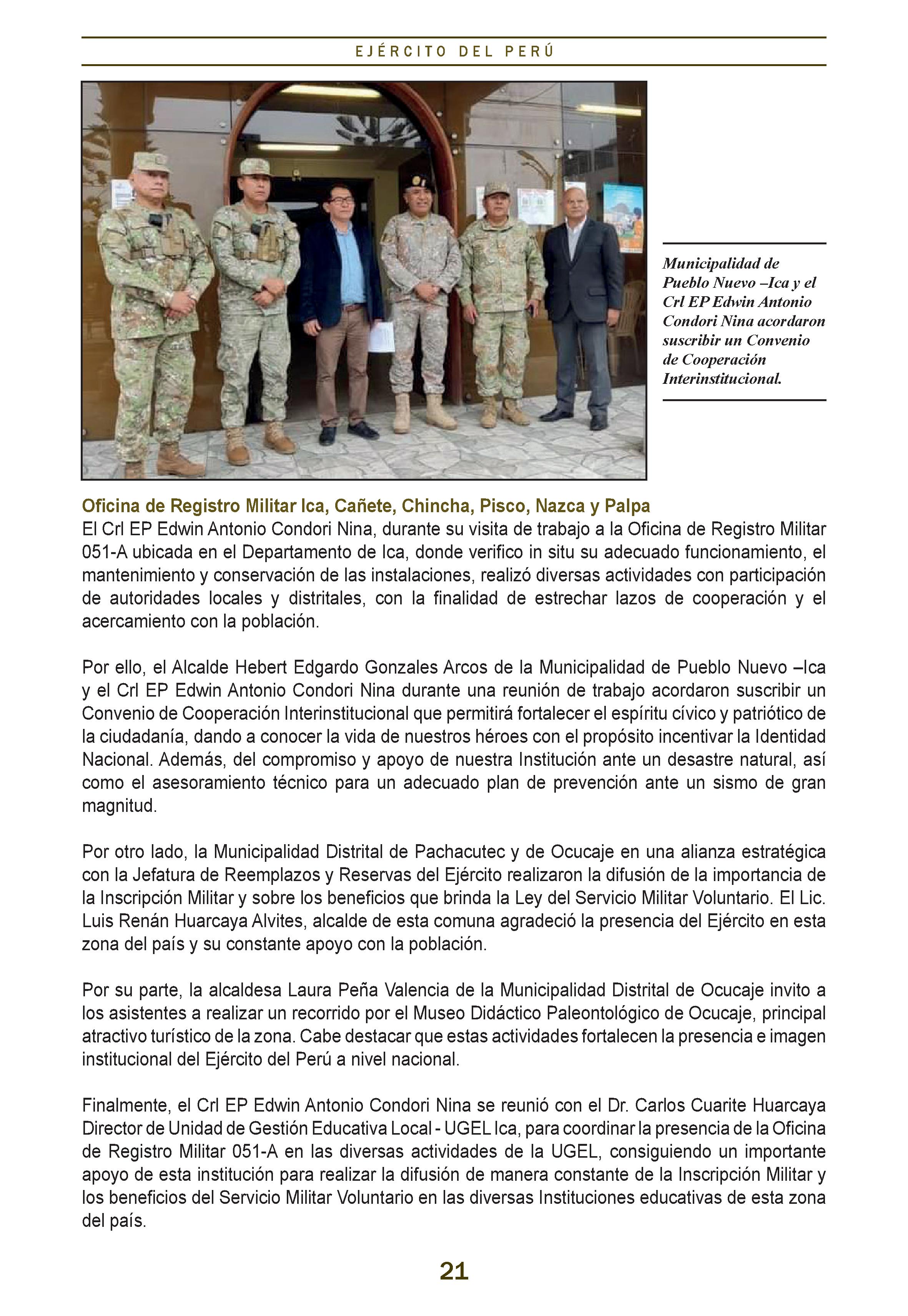 EJÉRCITO DEL PERÚ

Municipalidad de Pueblo Nuevo –Ica y el Crl EP Edwin Antonio Condori Nina acordaron suscribir un Convenio de Cooperación Interinstitucional.

Oficina de Registro Militar Ica, Cañete, Chincha, Pisco, Nazca y Palpa
El Crl EP Edwin Antonio Condori Nina, durante su visita de trabajo a la Oficina de Registro Militar 051-A ubicada en el Departamento de Ica, donde verifico in situ su adecuado funcionamiento, el mantenimiento y conservación de las instalaciones, realizó diversas actividades con participación de autoridades locales y distritales, con la finalidad de estrechar lazos de cooperación y el acercamiento con la población.

Por ello, el Alcalde Hebert Edgardo Gonzales Arcos de la Municipalidad de Pueblo Nuevo –Ica y el Crl EP Edwin Antonio Condori Nina durante una reunión de trabajo acordaron suscribir un Convenio de Cooperación Interinstitucional que permitirá fortalecer el espíritu cívico y patriótico de la ciudadanía, dando a conocer la vida de nuestros héroes con el propósito incentivar la Identidad Nacional. Además, del compromiso y apoyo de nuestra Institución ante un desastre natural, así como el asesoramiento técnico para un adecuado plan de prevención ante un sismo de gran magnitud.

Por otro lado, la Municipalidad Distrital de Pachacutec y de Ocucaje en una alianza estratégica con la Jefatura de Reemplazos y Reservas del Ejército realizaron la difusión de la importancia de la Inscripción Militar y sobre los beneficios que brinda la Ley del Servicio Militar Voluntario. El Lic. Luis Renán Huarcaya Alvites, alcalde de esta comuna agradeció la presencia del Ejército en esta zona del país y su constante apoyo con la población.

Por su parte, la alcaldesa Laura Peña Valencia de la Municipalidad Distrital de Ocucaje invito a los asistentes a realizar un recorrido por el Museo Didáctico Paleontológico de Ocucaje, principal atractivo turístico de la zona. Cabe destacar que estas actividades fortalecen la presencia e imagen institucional del Ejército del Perú a nivel nacional.

Finalmente, el Crl EP Edwin Antonio Condori Nina se reunió con el Dr. Carlos Cuarite Huarcaya Director de Unidad de Gestión Educativa Local - UGEL Ica, para coordinar la presencia de la Oficina de Registro Militar 051-A en las diversas actividades de la UGEL, consiguiendo un importante apoyo de esta institución para realizar la difusión de manera constante de la Inscripción Militar y los beneficios del Servicio Militar Voluntario en las diversas Instituciones educativas de esta zona del país.

21